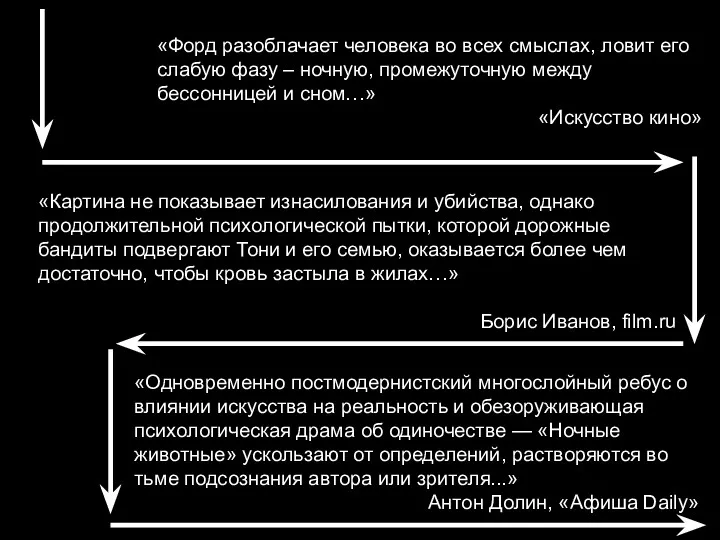 «Форд разоблачает человека во всех смыслах, ловит его слабую фазу – ночную, промежуточную между бессонницей и сном…»

«Искусство кино»

«Картина не показывает изнасилования и убийства, однако продолжительной психологической пытки, которой дорожные бандиты подвергают Тони и его семью, оказывается более чем достаточно, чтобы кровь застыла в жилах…»

Борис Иванов, film.ru

«Одновременно постмодернистский многослойный ребус о влиянии искусства на реальность и обезоруживающая психологическая драма об одиночестве — «Ночные животные» ускользают от определений, растворяются во тьме подсознания автора или зрителя...»

Антон Долин, «Афиша Daily»